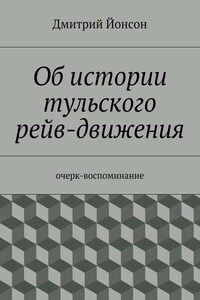 Дмитрий Йонсон

Об истории тульского рейв-движения

очерк-воспоминание